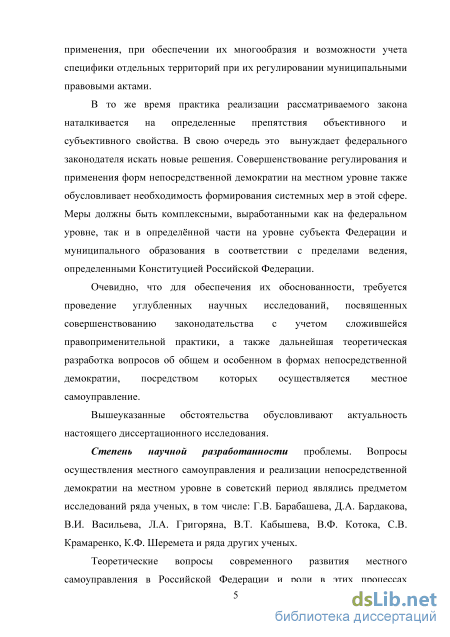 применения, при обеспечении их многообразия и возможности учета специфики отдельных территорий при их регулировании муниципальными правовыми актами.

В то же время практика реализации рассматриваемого закона наталкивается на определенные препятствия объективного и субъективного свойства. В свою очередь это вынуждает федерального законодателя искать новые решения. Совершенствование регулирования и применения форм непосредственной демократии на местном уровне также обусловливает необходимость формирования системных мер в этой сфере. Меры должны быть комплексными, выработанными как на федеральном уровне, так и в определённой части на уровне субъекта Федерации и муниципального образования в соответствии с пределами ведения, определенными Конституцией Российской Федерации.

Очевидно, что для обеспечения их обоснованности, требуется проведение углубленных научных исследований, посвященных совершенствованию законодательства с учетом сложившейся правоприменительной практики, а также дальнейшая теоретическая разработка вопросов об общем и особенном в формах непосредственной демократии, посредством которых осуществляется местное самоуправление.

Вышеуказанные обстоятельства обусловливают актуальность настоящего диссертационного исследования.

Степень научной разработанности проблемы. Вопросы осуществления местного самоуправления и реализации непосредственной демократии на местном уровне в советский период являлись предметом исследований ряда ученых, в том числе: Г.В. Барабашева, Д.А. Бардакова, В.И. Васильева, Л.А. Григоряна, В.Т. Кабышева, В.Ф. Котока, С.В. Крамаренко, К.Ф. Шеремета и ряда других ученых.

Теоретические вопросы современного развития местного самоуправления в Российской Федерации и роли в этих процессах

5

dsLib.net
библиотека диссертаций